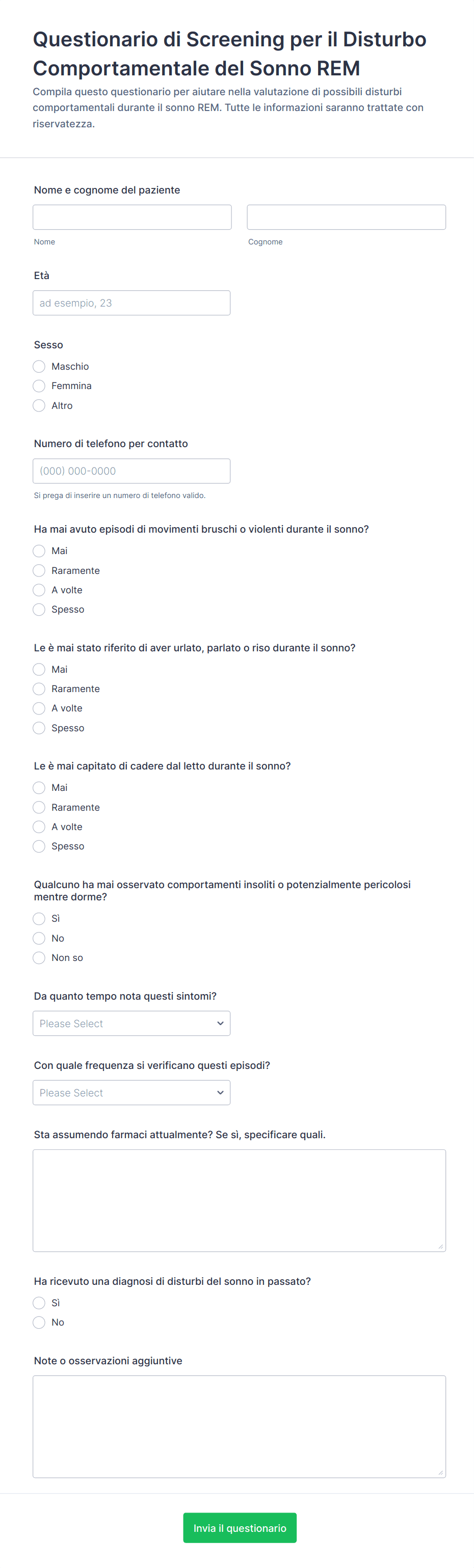 Questionario di Screening per il Disturbo Comportamentale del Sonno REM

Compila questo questionario per aiutare nella valutazione di possibili disturbi comportamentali durante il sonno REM. Tutte le informazioni saranno trattate con riservatezza.

Nome e cognome del paziente

Nome

Cognome

Età

ad esempio, 23

Sesso

Maschio

Femmina

Altro

Numero di telefono per contatto

(000) 000-0000

Si prega di inserire un numero di telefono valido.

Ha mai avuto episodi di movimenti bruschi o violenti durante il sonno?

Mai

Raramente

A volte

Spesso

Le è mai stato riferito di aver urlato, parlato o riso durante il sonno?

Mai

Raramente

A volte

Spesso

Le è mai capitato di cadere dal letto durante il sonno?

Mai

Raramente

A volte

Spesso

Qualcuno ha mai osservato comportamenti insoliti o potenzialmente pericolosi mentre dorme?

Sì

No

Non so

Da quanto tempo nota questi sintomi?

Please Select

Con quale frequenza si verificano questi episodi?

Please Select

Sta assumendo farmaci attualmente? Se sì, specificare quali.

Ha ricevuto una diagnosi di disturbi del sonno in passato?

Sì

No

Note o osservazioni aggiuntive

Invia il questionario